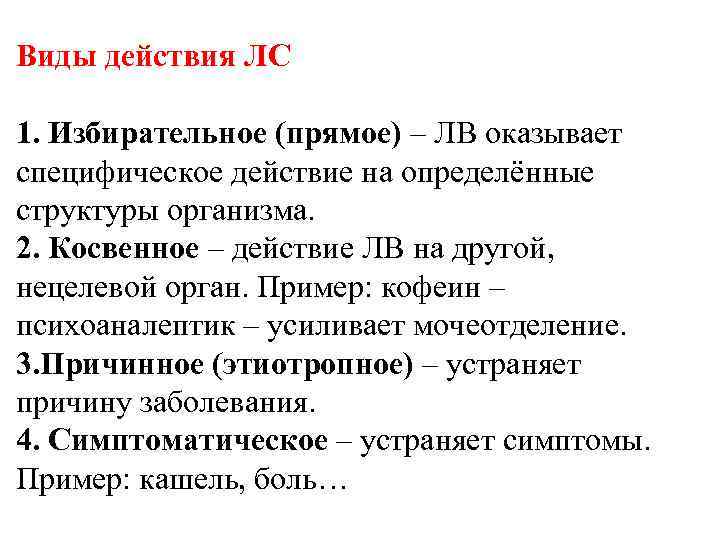 Виды действия ЛС

1. Избирательное (прямое) – ЛВ оказывает специфическое действие на определённые структуры организма.
2. Косвенное – действие ЛВ на другой, нецелевой орган. Пример: кофеин – психоаналептик – усиливает мочеотделение.
3.Причинное (этиотропное) – устраняет причину заболевания.
4. Симптоматическое – устраняет симптомы. Пример: кашель, боль…